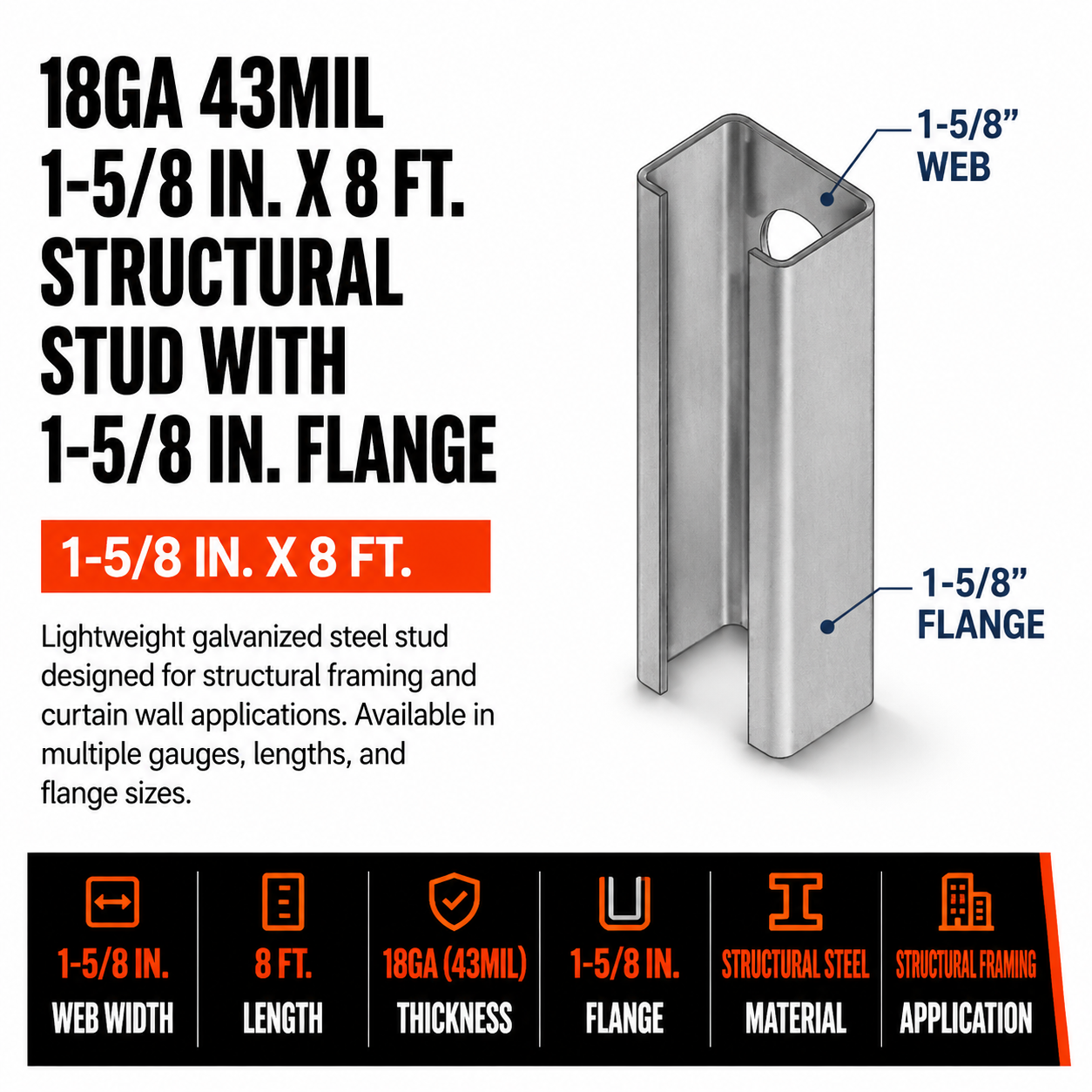 18GA 43MIL
1-5/8 IN. X 8 FT.
STRUCTURAL
STUD WITH
1-5/8 IN. FLANGE

1-5/8 IN. X 8 FT.

Lightweight galvanized steel stud designed for structural framing and curtain wall applications. Available in multiple gauges, lengths, and flange sizes.

1-5/8"
WEB

1-5/8"
FLANGE

1-5/8 IN.
WEB WIDTH

8 FT.
LENGTH

18GA (43MIL)
THICKNESS

1-5/8 IN.
FLANGE

STRUCTURAL STEEL
MATERIAL

STRUCTURAL FRAMING
APPLICATION